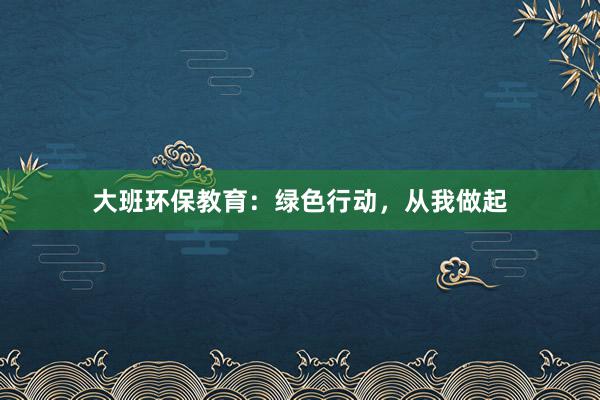 大班环保教育：绿色行动，从我做起